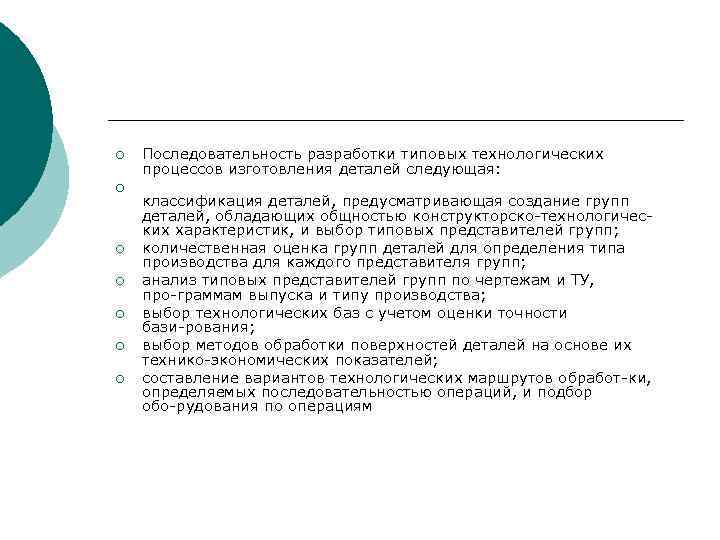 Последовательность разработки типовых технологических процессов изготовления деталей следующая:

классификация деталей, предусматривающая создание групп деталей, обладающих общностью конструкторско-технологических характеристик, и выбор типовых представителей групп;

количественная оценка групп деталей для определения типа производства для каждого представителя групп;

анализ типовых представителей групп по чертежам и ТУ, про-граммам выпуска и типу производства;

выбор технологических баз с учетом оценки точности бази-рования;

выбор методов обработки поверхностей деталей на основе их технико-экономических показателей;

составление вариантов технологических маршрутов обработ-ки, определяемых последовательностью операций, и подбор обо-рудования по операциям